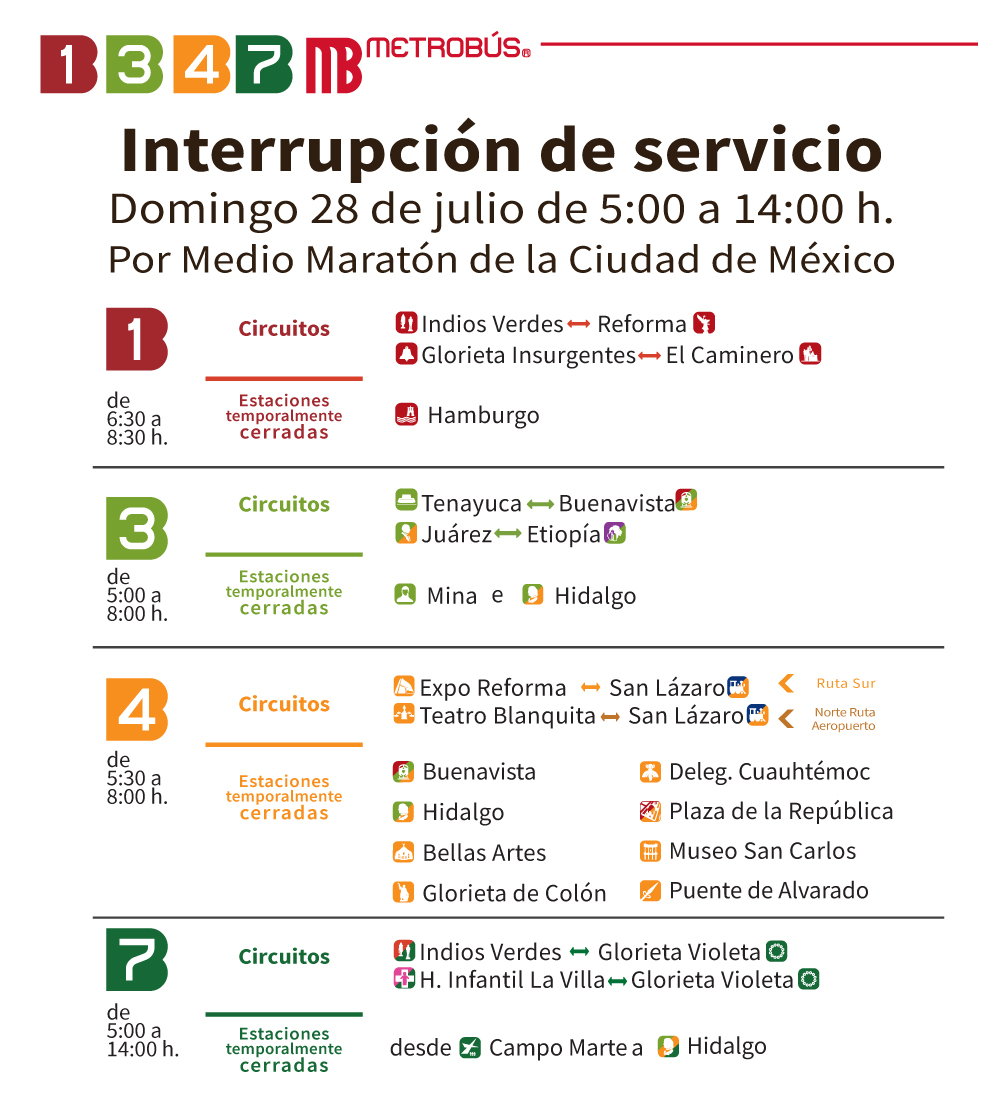 1 3 4 7 MB METROBÚS®

Interrupción de servicio
Domingo 28 de julio de 5:00 a 14:00 h.
Por Medio Maratón de la Ciudad de México

1
de 6:30 a 8:30 h.

Circuitos
Indios Verdes ⟷ Reforma
Glorieta Insurgentes ⟷ El Caminero

Estaciones temporalmente cerradas
Hamburgo

3
de 5:00 a 8:00 h.

Circuitos
Tenayuca ⟷ Buenavista
Juárez ⟷ Etiopía

Estaciones temporalmente cerradas
Mina e Hidalgo

4
de 5:30 a 8:00 h.

Circuitos
Expo Reforma ⟷ San Lázaro < Ruta Sur
Teatro Blanquita ⟷ San Lázaro < Norte Ruta Aeropuerto

Estaciones temporalmente cerradas
Buenavista
Hidalgo
Bellas Artes
Glorieta de Colón
Deleg. Cuauhtémoc
Plaza de la República
Museo San Carlos
Puente de Alvarado

7
de 5:00 a 14:00 h.

Circuitos
Indios Verdes ⟷ Glorieta Violeta
H. Infantil La Villa ⟷ Glorieta Violeta

Estaciones temporalmente cerradas
desde Campo Marte a Hidalgo